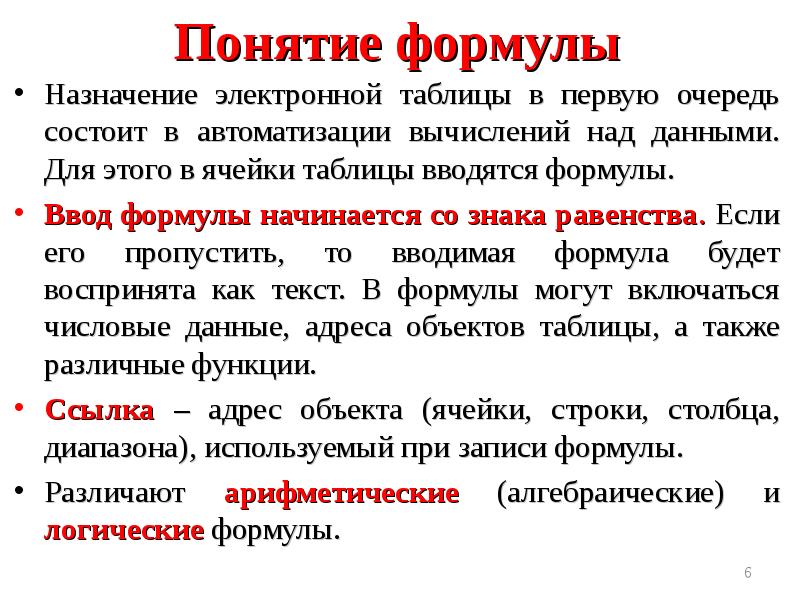 Понятие формулы

• Назначение электронной таблицы в первую очередь состоит в автоматизации вычислений над данными. Для этого в ячейки таблицы вводятся формулы.

• Ввод формулы начинается со знака равенства. Если его пропустить, то вводимая формула будет воспринята как текст. В формулы могут включаться числовые данные, адреса объектов таблицы, а также различные функции.

• Ссылка – адрес объекта (ячейки, строки, столбца, диапазона), используемый при записи формулы.

• Различают арифметические (алгебраические) и логические формулы.

6